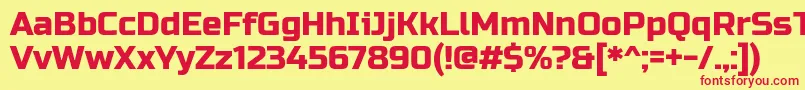 AaBbCcDdEeFfGgHhIiJjKkLlMmNnOoPpQqRrSsTtUu
VvWwXxYyZz1234567890(!@#$%?&[*^;=+-/.,:])
fontsforyou.com